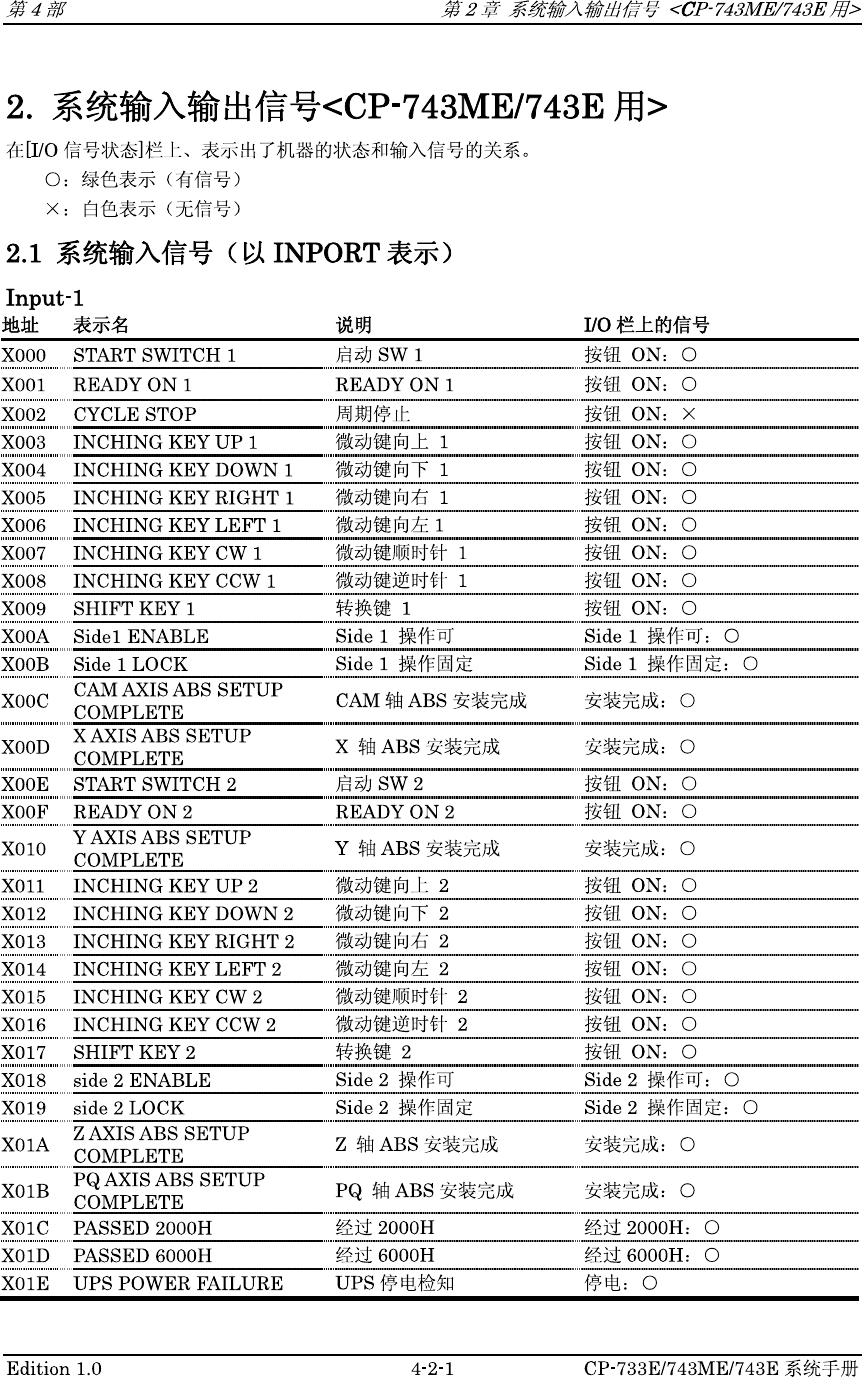 第 4 部

第 2 章 系统输入输出信号 <CP-743ME/743E 用>

2. 系统输入输出信号<CP-743ME/743E 用>

在[I/O 信号状态]栏上、表示出了机器的状态和输入信号的关系。

○：绿色表示（有信号）

×：白色表示（无信号）

2.1 系统输入信号（以 INPORT 表示）

Input-1

| 地址 | 表示名 | 说明 | I/O 栏上的信号 |
|---|---|---|---|
| X000 | START SWITCH 1 | 启动 SW 1 | 按钮 ON：○ |
| X001 | READY ON 1 | READY ON 1 | 按钮 ON：○ |
| X002 | CYCLE STOP | 周期停止 | 按钮 ON：× |
| X003 | INCHING KEY UP 1 | 微动键向上 1 | 按钮 ON：○ |
| X004 | INCHING KEY DOWN 1 | 微动键向下 1 | 按钮 ON：○ |
| X005 | INCHING KEY RIGHT 1 | 微动键向右 1 | 按钮 ON：○ |
| X006 | INCHING KEY LEFT 1 | 微动键向左 1 | 按钮 ON：○ |
| X007 | INCHING KEY CW 1 | 微动键顺时针 1 | 按钮 ON：○ |
| X008 | INCHING KEY CCW 1 | 微动键逆时针 1 | 按钮 ON：○ |
| X009 | SHIFT KEY 1 | 转换键 1 | 按钮 ON：○ |
| X00A | Side1 ENABLE | Side 1 操作可 | Side 1 操作可：○ |
| X00B | Side 1 LOCK | Side 1 操作固定 | Side 1 操作固定：○ |
| X00C | CAM AXIS ABS SETUP COMPLETE | CAM 轴 ABS 安装完成 | 安装完成：○ |
| X00D | X AXIS ABS SETUP COMPLETE | X 轴 ABS 安装完成 | 安装完成：○ |
| X00E | START SWITCH 2 | 启动 SW 2 | 按钮 ON：○ |
| X00F | READY ON 2 | READY ON 2 | 按钮 ON：○ |
| X010 | Y AXIS ABS SETUP COMPLETE | Y 轴 ABS 安装完成 | 安装完成：○ |
| X011 | INCHING KEY UP 2 | 微动键向上 2 | 按钮 ON：○ |
| X012 | INCHING KEY DOWN 2 | 微动键向下 2 | 按钮 ON：○ |
| X013 | INCHING KEY RIGHT 2 | 微动键向右 2 | 按钮 ON：○ |
| X014 | INCHING KEY LEFT 2 | 微动键向左 2 | 按钮 ON：○ |
| X015 | INCHING KEY CW 2 | 微动键顺时针 2 | 按钮 ON：○ |
| X016 | INCHING KEY CCW 2 | 微动键逆时针 2 | 按钮 ON：○ |
| X017 | SHIFT KEY 2 | 转换键 2 | 按钮 ON：○ |
| X018 | side 2 ENABLE | Side 2 操作可 | Side 2 操作可：○ |
| X019 | side 2 LOCK | Side 2 操作固定 | Side 2 操作固定：○ |
| X01A | Z AXIS ABS SETUP COMPLETE | Z 轴 ABS 安装完成 | 安装完成：○ |
| X01B | PQ AXIS ABS SETUP COMPLETE | PQ 轴 ABS 安装完成 | 安装完成：○ |
| X01C | PASSED 2000H | 经过 2000H | 经过 2000H：○ |
| X01D | PASSED 6000H | 经过 6000H | 经过 6000H：○ |
| X01E | UPS POWER FAILURE | UPS 停电检知 | 停电：○ |

Edition 1.0

4-2-1

CP-733E/743ME/743E 系统手册